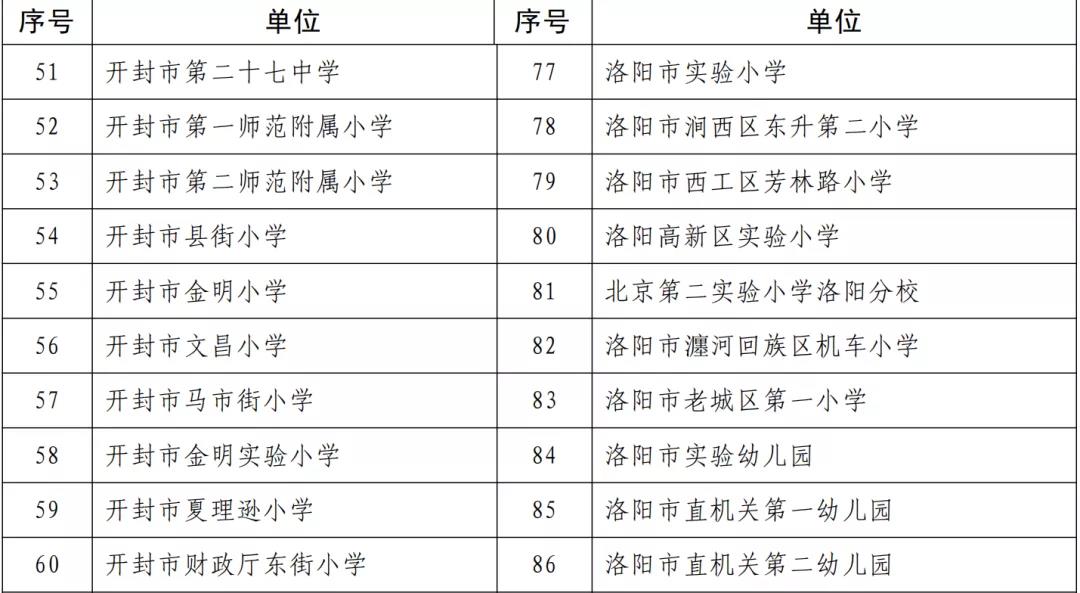 | 序号 | 单位 | 序号 | 单位 |
|---|---|---|---|
| 51 | 开封市第二十七中学 | 77 | 洛阳市实验小学 |
| 52 | 开封市第一师范附属小学 | 78 | 洛阳市涧西区东升第二小学 |
| 53 | 开封市第二师范附属小学 | 79 | 洛阳市西工区芳林路小学 |
| 54 | 开封市县街小学 | 80 | 洛阳高新区实验小学 |
| 55 | 开封市金明小学 | 81 | 北京第二实验小学洛阳分校 |
| 56 | 开封市文昌小学 | 82 | 洛阳市瀍河回族区机车小学 |
| 57 | 开封市马市街小学 | 83 | 洛阳市老城区第一小学 |
| 58 | 开封市金明实验小学 | 84 | 洛阳市实验幼儿园 |
| 59 | 开封市夏理逊小学 | 85 | 洛阳市直机关第一幼儿园 |
| 60 | 开封市财政厅东街小学 | 86 | 洛阳市直机关第二幼儿园 |